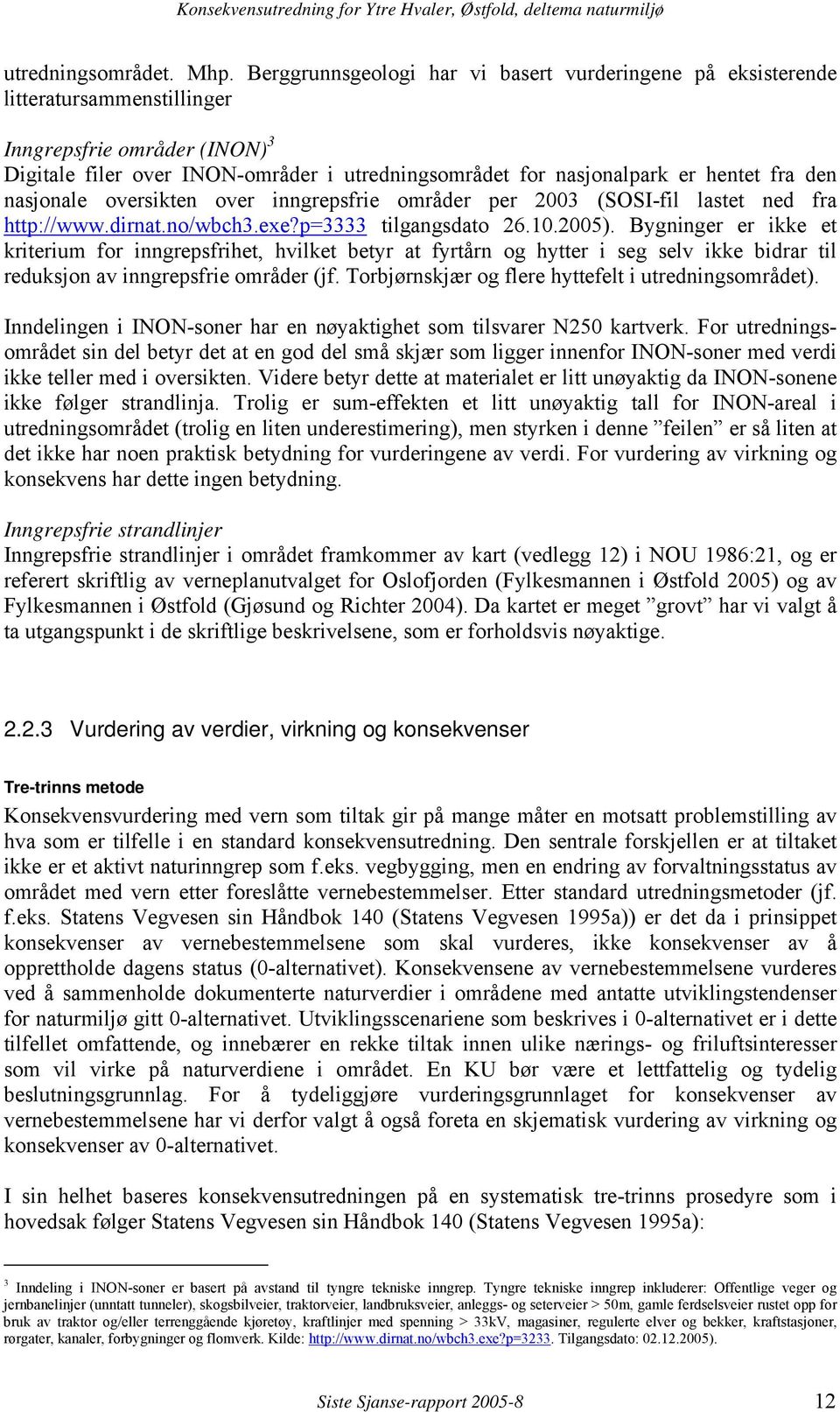 Konsekvensutredning for Ytre Hvaler, Østfold, deltema naturmiljø

utredningsområdet. Mhp. Berggrunnsgeologi har vi basert vurderingene på eksisterende litteratursammenstillinger

Inngrepsfrie områder (INON)$^3$
Digitale filer over INON-områder i utredningsområdet for nasjonalpark er hentet fra den nasjonale oversikten over inngrepsfrie områder per 2003 (SOSI-fil lastet ned fra http://www.dirnat.no/wbch3.exe?p=3333 tilgangsdato 26.10.2005). Bygninger er ikke et kriterium for inngrepsfrihet, hvilket betyr at fyrtårn og hytter i seg selv ikke bidrar til reduksjon av inngrepsfrie områder (jf. Torbjørnskjær og flere hyttefelt i utredningsområdet).

Inndelingen i INON-soner har en nøyaktighet som tilsvarer N250 kartverk. For utredningsområdet sin del betyr det at en god del små skjær som ligger innenfor INON-soner med verdi ikke teller med i oversikten. Videre betyr dette at materialet er litt unøyaktig da INON-sonene ikke følger strandlinja. Trolig er sum-effekten et litt unøyaktig tall for INON-areal i utredningsområdet (trolig en liten underestimering), men styrken i denne ”feilen” er så liten at det ikke har noen praktisk betydning for vurderingene av verdi. For vurdering av virkning og konsekvens har dette ingen betydning.

Inngrepsfrie strandlinjer
Inngrepsfrie strandlinjer i området framkommer av kart (vedlegg 12) i NOU 1986:21, og er referert skriftlig av verneplanutvalget for Oslofjorden (Fylkesmannen i Østfold 2005) og av Fylkesmannen i Østfold (Gjøsund og Richter 2004). Da kartet er meget ”grovt” har vi valgt å ta utgangspunkt i de skriftlige beskrivelsene, som er forholdsvis nøyaktige.

2.2.3 Vurdering av verdier, virkning og konsekvenser

Tre-trinns metode
Konsekvensvurdering med vern som tiltak gir på mange måter en motsatt problemstilling av hva som er tilfelle i en standard konsekvensutredning. Den sentrale forskjellen er at tiltaket ikke er et aktivt naturinngrep som f.eks. vegbygging, men en endring av forvaltningsstatus av området med vern etter foreslåtte vernebestemmelser. Etter standard utredningsmetoder (jf. f.eks. Statens Vegvesen sin Håndbok 140 (Statens Vegvesen 1995a)) er det da i prinsippet konsekvenser av vernebestemmelsene som skal vurderes, ikke konsekvenser av å opprettholde dagens status (0-alternativet). Konsekvensene av vernebestemmelsene vurderes ved å sammenholde dokumenterte naturverdier i områdene med antatte utviklingstendenser for naturmiljø gitt 0-alternativet. Utviklingsscenariene som beskrives i 0-alternativet er i dette tilfellet omfattende, og innebærer en rekke tiltak innen ulike nærings- og friluftsinteresser som vil virke på naturverdiene i området. En KU bør være et lettfattelig og tydelig beslutningsgrunnlag. For å tydeliggjøre vurderingsgrunnlaget for konsekvenser av vernebestemmelsene har vi derfor valgt å også foreta en skjematisk vurdering av virkning og konsekvenser av 0-alternativet.

I sin helhet baseres konsekvensutredningen på en systematisk tre-trinns prosedyre som i hovedsak følger Statens Vegvesen sin Håndbok 140 (Statens Vegvesen 1995a):

$^3$ Inndeling i INON-soner er basert på avstand til tyngre tekniske inngrep. Tyngre tekniske inngrep inkluderer: Offentlige veger og jernbanelinjer (unntatt tunneler), skogsbilveier, traktorveier, landbruksveier, anleggs- og seterveier > 50m, gamle ferdselsveier rustet opp for bruk av traktor og/eller terrenggående kjøretøy, kraftlinjer med spenning > 33kV, magasiner, regulerte elver og bekker, kraftstasjoner, rørgater, kanaler, forbygninger og flomverk. Kilde: http://www.dirnat.no/wbch3.exe?p=3233. Tilgangsdato: 02.12.2005).

Siste Sjanse-rapport 2005-8 12